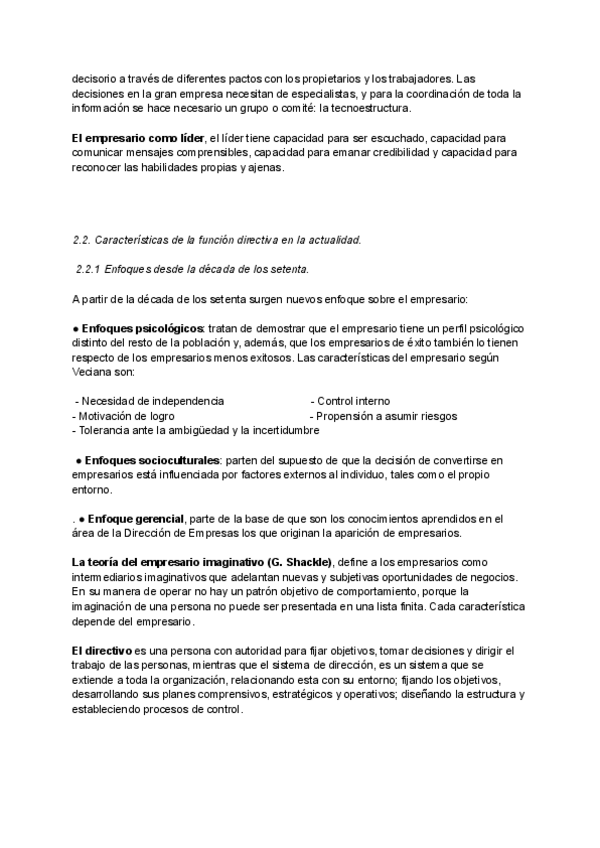 decisorio a través de diferentes pactos con los propietarios y los trabajadores. Las decisiones en la gran empresa necesitan de especialistas, y para la coordinación de toda la información se hace necesario un grupo o comité: la tecnoestructura.

El empresario como líder, el líder tiene capacidad para ser escuchado, capacidad para comunicar mensajes comprensibles, capacidad para emanar credibilidad y capacidad para reconocer las habilidades propias y ajenas.

2.2. Características de la función directiva en la actualidad.

2.2.1 Enfoques desde la década de los setenta.

A partir de la década de los setenta surgen nuevos enfoque sobre el empresario:

● Enfoques psicológicos: tratan de demostrar que el empresario tiene un perfil psicológico distinto del resto de la población y, además, que los empresarios de éxito también lo tienen respecto de los empresarios menos exitosos. Las características del empresario según Veciana son:

- Necesidad de independencia
- Motivación de logro
- Tolerancia ante la ambigüedad y la incertidumbre
- Control interno
- Propensión a asumir riesgos

● Enfoques socioculturales: parten del supuesto de que la decisión de convertirse en empresarios está influenciada por factores externos al individuo, tales como el propio entorno.

. ● Enfoque gerencial, parte de la base de que son los conocimientos aprendidos en el área de la Dirección de Empresas los que originan la aparición de empresarios.

La teoría del empresario imaginativo (G. Shackle), define a los empresarios como intermediarios imaginativos que adelantan nuevas y subjetivas oportunidades de negocios. En su manera de operar no hay un patrón objetivo de comportamiento, porque la imaginación de una persona no puede ser presentada en una lista finita. Cada característica depende del empresario.

El directivo es una persona con autoridad para fijar objetivos, tomar decisiones y dirigir el trabajo de las personas, mientras que el sistema de dirección, es un sistema que se extiende a toda la organización, relacionando esta con su entorno; fijando los objetivos, desarrollando sus planes comprensivos, estratégicos y operativos; diseñando la estructura y estableciendo procesos de control.